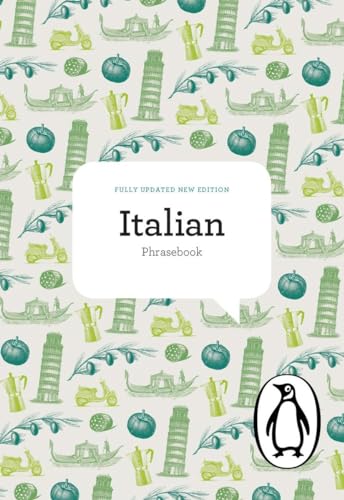 FULLY UPDATED NEW EDITION

Italian

Phrasebook